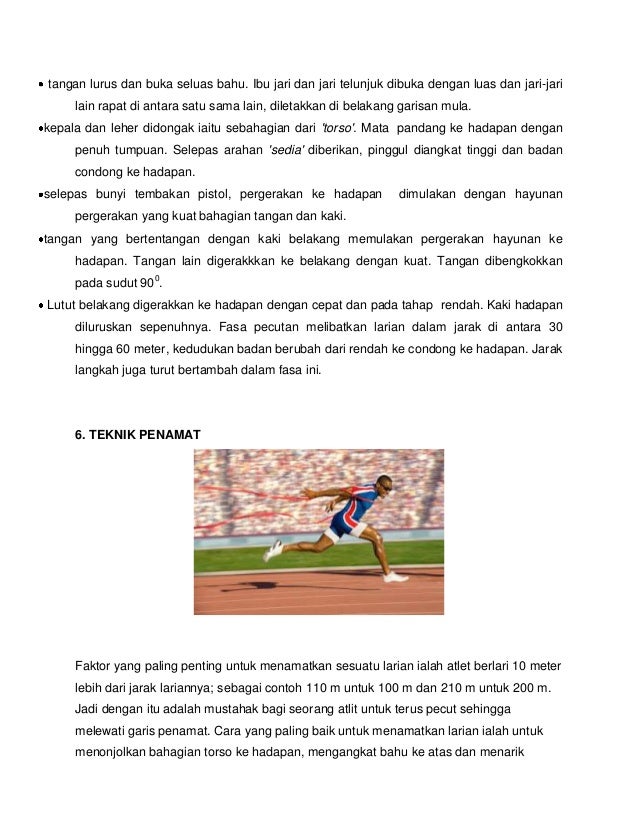 • tangan lurus dan buka seluas bahu. Ibu jari dan jari telunjuk dibuka dengan luas dan jari-jari lain rapat di antara satu sama lain, diletakkan di belakang garisan mula.

•kepala dan leher didongak iaitu sebahagian dari 'torso'. Mata pandang ke hadapan dengan penuh tumpuan. Selepas arahan 'sedia' diberikan, pinggul diangkat tinggi dan badan condong ke hadapan.

•selepas bunyi tembakan pistol, pergerakan ke hadapan dimulakan dengan hayunan pergerakan yang kuat bahagian tangan dan kaki.

•tangan yang bertentangan dengan kaki belakang memulakan pergerakan hayunan ke hadapan. Tangan lain digerakkkan ke belakang dengan kuat. Tangan dibengkokkan pada sudut $90^0$.

• Lutut belakang digerakkan ke hadapan dengan cepat dan pada tahap rendah. Kaki hadapan diluruskan sepenuhnya. Fasa pecutan melibatkan larian dalam jarak di antara 30 hingga 60 meter, kedudukan badan berubah dari rendah ke condong ke hadapan. Jarak langkah juga turut bertambah dalam fasa ini.

6. TEKNIK PENAMAT

Faktor yang paling penting untuk menamatkan sesuatu larian ialah atlet berlari 10 meter lebih dari jarak lariannya; sebagai contoh 110 m untuk 100 m dan 210 m untuk 200 m. Jadi dengan itu adalah mustahak bagi seorang atlit untuk terus pecut sehingga melewati garis penamat. Cara yang paling baik untuk menamatkan larian ialah untuk menonjolkan bahagian torso ke hadapan, mengangkat bahu ke atas dan menarik